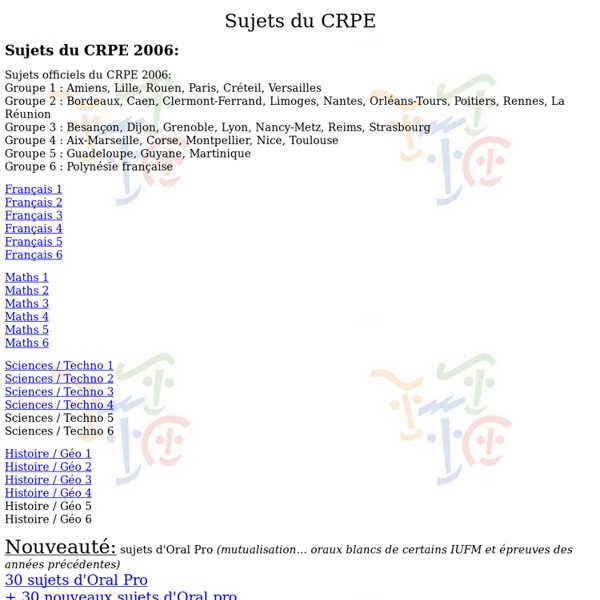 Sujets du CRPE

Sujets du CRPE 2006:

Sujets officiels du CRPE 2006:
Groupe 1 : Amiens, Lille, Rouen, Paris, Créteil, Versailles
Groupe 2 : Bordeaux, Caen, Clermont-Ferrand, Limoges, Nantes, Orléans-Tours, Poitiers, Rennes, La Réunion
Groupe 3 : Besançon, Dijon, Grenoble, Lyon, Nancy-Metz, Reims, Strasbourg
Groupe 4 : Aix-Marseille, Corse, Montpellier, Nice, Toulouse
Groupe 5 : Guadeloupe, Guyane, Martinique
Groupe 6 : Polynésie française

Français 1
Français 2
Français 3
Français 4
Français 5
Français 6

Maths 1
Maths 2
Maths 3
Maths 4
Maths 5
Maths 6

Sciences / Techno 1
Sciences / Techno 2
Sciences / Techno 3
Sciences / Techno 4
Sciences / Techno 5
Sciences / Techno 6

Histoire / Géo 1
Histoire / Géo 2
Histoire / Géo 3
Histoire / Géo 4
Histoire / Géo 5
Histoire / Géo 6

Nouveauté: sujets d'Oral Pro (mutualisation... oraux blancs de certains IUFM et épreuves des années précédentes)
30 sujets d'Oral Pro
+ 30 nouveaux sujets d'Oral pro